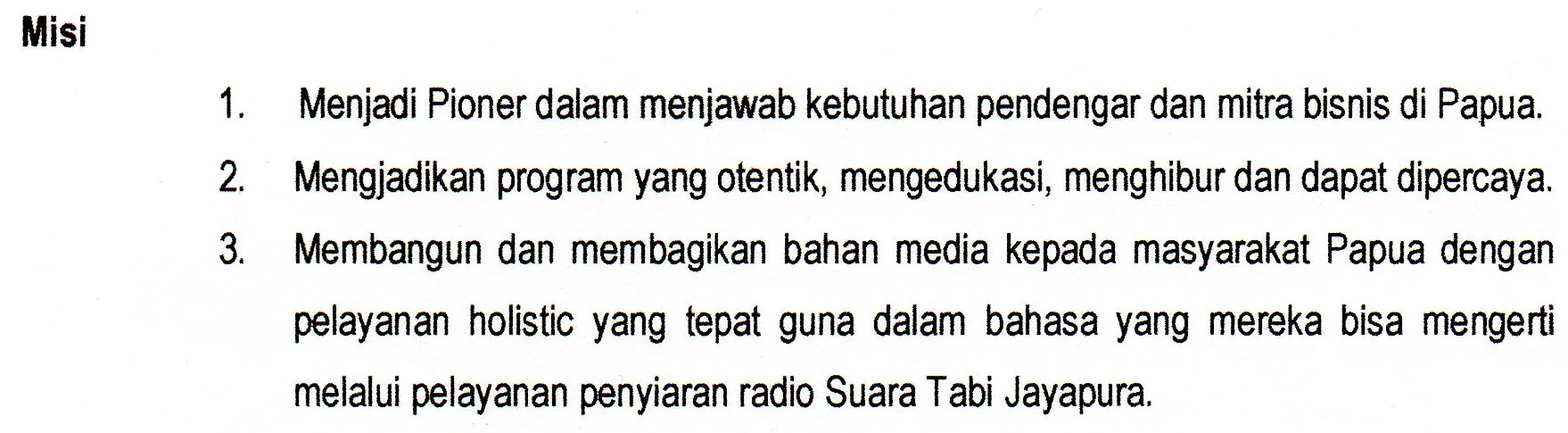 Misi

1. Menjadi Pioner dalam menjawab kebutuhan pendengar dan mitra bisnis di Papua.

2. Mengjadikan program yang otentik, mengedukasi, menghibur dan dapat dipercaya.

3. Membangun dan membagikan bahan media kepada masyarakat Papua dengan pelayanan holistic yang tepat guna dalam bahasa yang mereka bisa mengerti melalui pelayanan penyiaran radio Suara Tabi Jayapura.